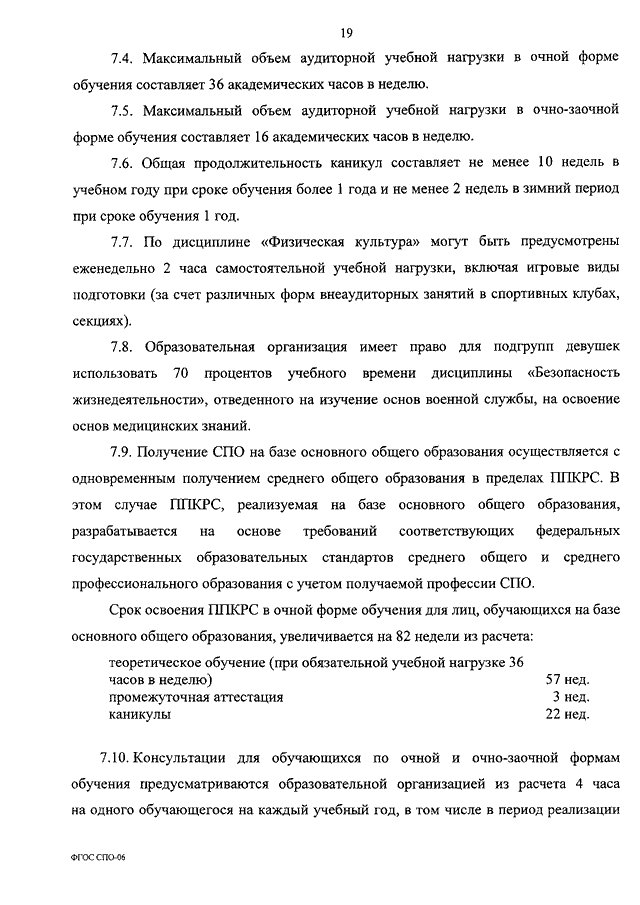 19

7.4. Максимальный объем аудиторной учебной нагрузки в очной форме обучения составляет 36 академических часов в неделю.

7.5. Максимальный объем аудиторной учебной нагрузки в очно-заочной форме обучения составляет 16 академических часов в неделю.

7.6. Общая продолжительность каникул составляет не менее 10 недель в учебном году при сроке обучения более 1 года и не менее 2 недель в зимний период при сроке обучения 1 год.

7.7. По дисциплине «Физическая культура» могут быть предусмотрены еженедельно 2 часа самостоятельной учебной нагрузки, включая игровые виды подготовки (за счет различных форм внеаудиторных занятий в спортивных клубах, секциях).

7.8. Образовательная организация имеет право для подгрупп девушек использовать 70 процентов учебного времени дисциплины «Безопасность жизнедеятельности», отведенного на изучение основ военной службы, на освоение основ медицинских знаний.

7.9. Получение СПО на базе основного общего образования осуществляется с одновременным получением среднего общего образования в пределах ППКРС. В этом случае ППКРС, реализуемая на базе основного общего образования, разрабатывается на основе требований соответствующих федеральных государственных образовательных стандартов среднего общего и среднего профессионального образования с учетом получаемой профессии СПО.

Срок освоения ППКРС в очной форме обучения для лиц, обучающихся на базе основного общего образования, увеличивается на 82 недели из расчета:

| | |
|---|---|
| теоретическое обучение (при обязательной учебной нагрузке 36 часов в неделю) | 57 нед. |
| промежуточная аттестация | 3 нед. |
| каникулы | 22 нед. |

7.10. Консультации для обучающихся по очной и очно-заочной формам обучения предусматриваются образовательной организацией из расчета 4 часа на одного обучающегося на каждый учебный год, в том числе в период реализации

ФГОС СПО-06